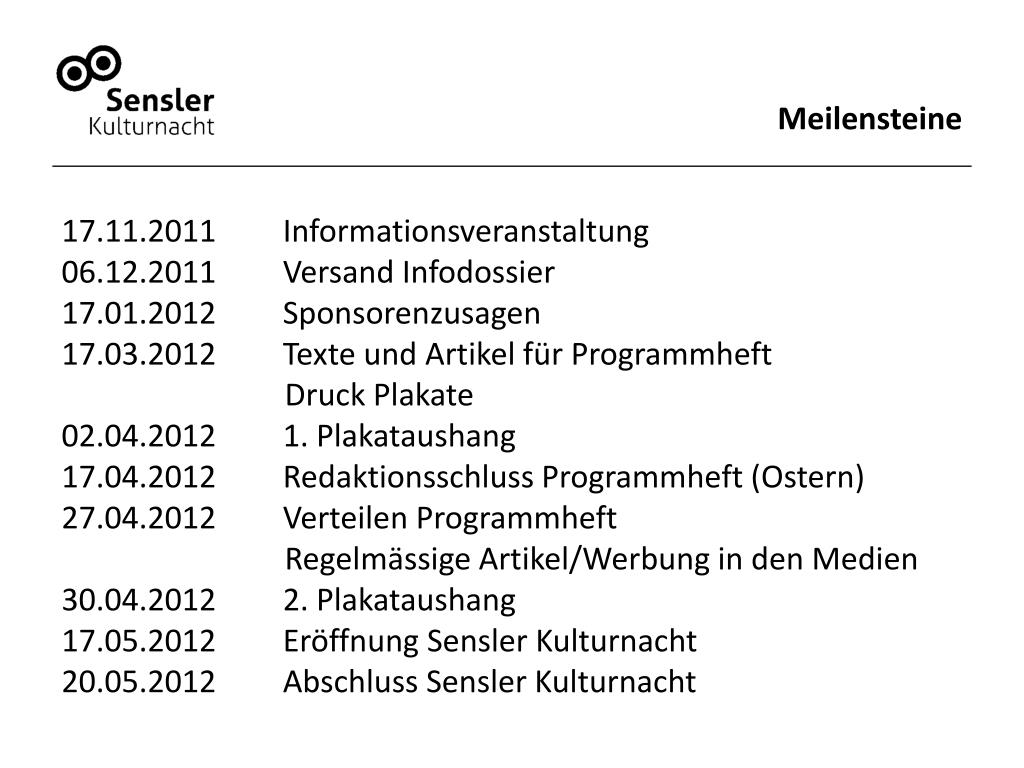 Sensler
Kulturnacht

Meilensteine

17.11.2011 Informationsveranstaltung
06.12.2011 Versand Infodossier
17.01.2012 Sponsorenzusagen
17.03.2012 Texte und Artikel für Programmheft
Druck Plakate
02.04.2012 1. Plakataushang
17.04.2012 Redaktionsschluss Programmheft (Ostern)
27.04.2012 Verteilen Programmheft
Regelmässige Artikel/Werbung in den Medien
30.04.2012 2. Plakataushang
17.05.2012 Eröffnung Sensler Kulturnacht
20.05.2012 Abschluss Sensler Kulturnacht